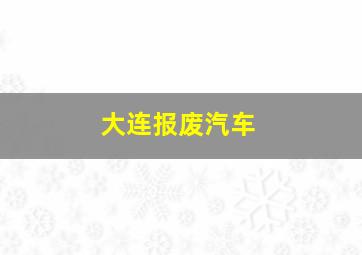 大连报废汽车